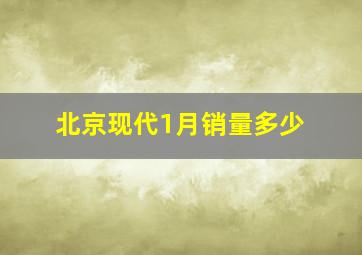 北京现代1月销量多少